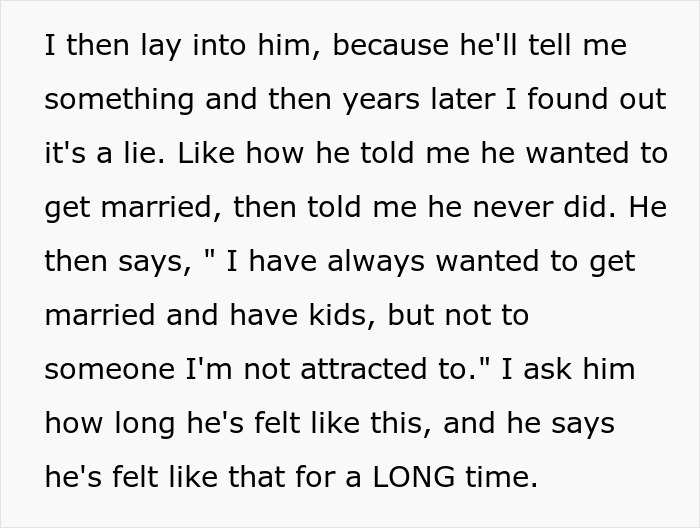 I then lay into him, because he'll tell me something and then years later I found out it's a lie. Like how he told me he wanted to get married, then told me he never did. He then says, " I have always wanted to get married and have kids, but not to someone I'm not attracted to." I ask him how long he's felt like this, and he says he's felt like that for a LONG time.